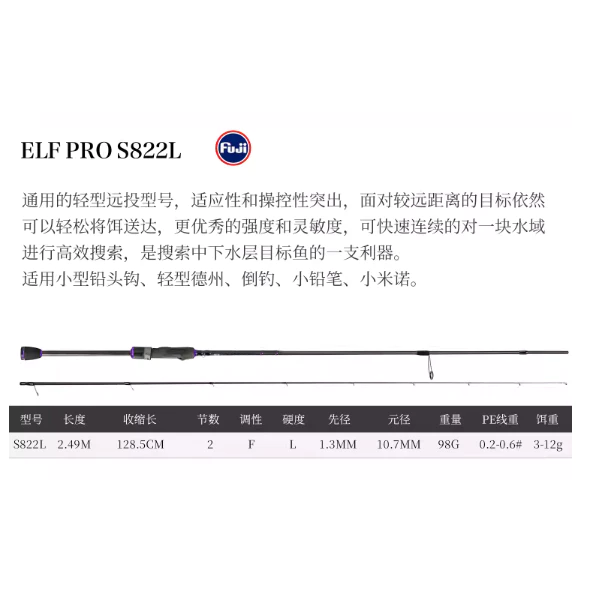 ELF PRO S822L

Fuji

通用的轻型远投型号，适应性和操控性突出，面对较远距离的目标依然可以轻松将饵送达，更优秀的强度和灵敏度，可快速连续的对一块水域进行高效搜索，是搜索中下水层目标鱼的一支利器。
适用小型铅头钩、轻型德州、倒钓、小铅笔、小米诺。

| 型号 | 长度 | 收缩长 | 节数 | 调性 | 硬度 | 先径 | 元径 | 重量 | PE线重 | 饵重 |
|---|---|---|---|---|---|---|---|---|---|---|
| S822L | 2.49M | 128.5CM | 2 | F | L | 1.3MM | 10.7MM | 98G | 0.2-0.6# | 3-12g |